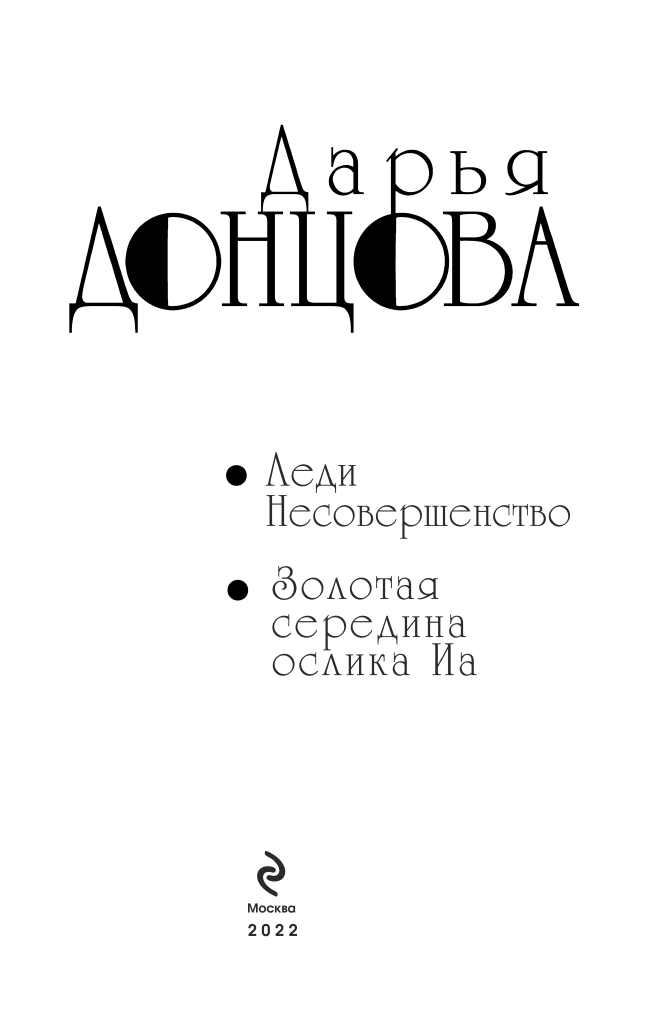 Дарья
ДОНЦОВА

• Леди Несовершенство

• Золотая середина ослика Иа

Москва
2022